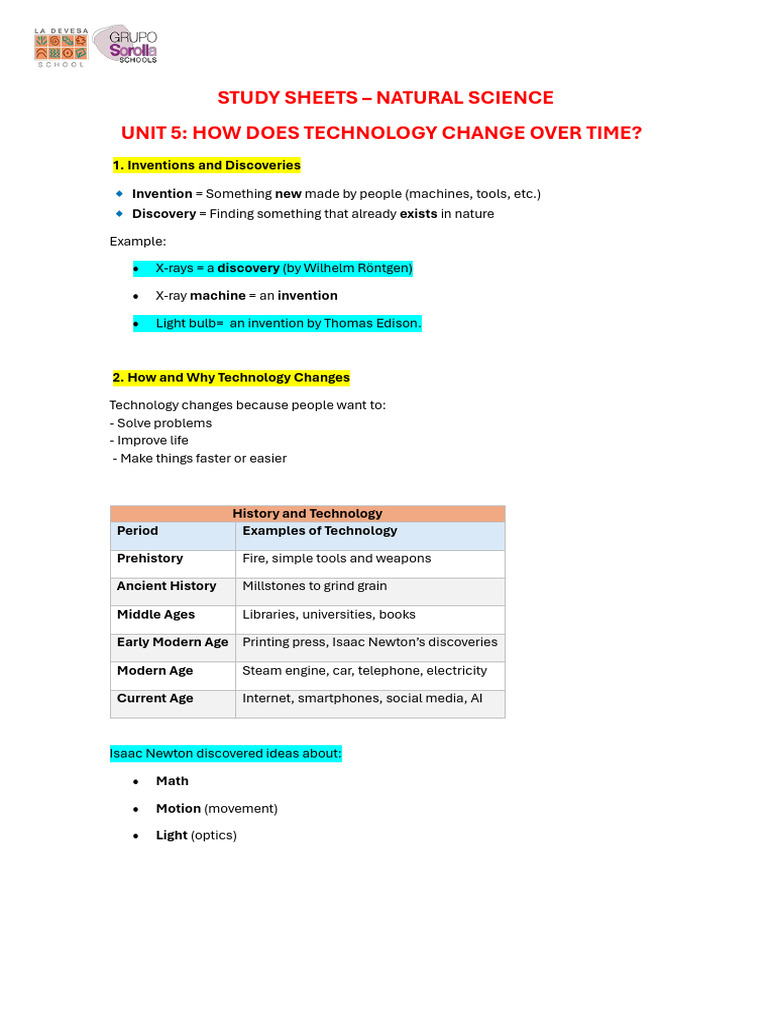 LA DEVESA SCHOOL

GRUPO Sorolla SCHOOLS

STUDY SHEETS – NATURAL SCIENCE

UNIT 5: HOW DOES TECHNOLOGY CHANGE OVER TIME?

1. Inventions and Discoveries

• Invention = Something new made by people (machines, tools, etc.)
• Discovery = Finding something that already exists in nature

Example:

• X-rays = a discovery (by Wilhelm Röntgen)
• X-ray machine = an invention
• Light bulb= an invention by Thomas Edison.

2. How and Why Technology Changes

Technology changes because people want to:
- Solve problems
- Improve life
- Make things faster or easier

| History and Technology | |
|---|---|
| Period | Examples of Technology |
| Prehistory | Fire, simple tools and weapons |
| Ancient History | Millstones to grind grain |
| Middle Ages | Libraries, universities, books |
| Early Modern Age | Printing press, Isaac Newton's discoveries |
| Modern Age | Steam engine, car, telephone, electricity |
| Current Age | Internet, smartphones, social media, AI |

Isaac Newton discovered ideas about:

• Math
• Motion (movement)
• Light (optics)